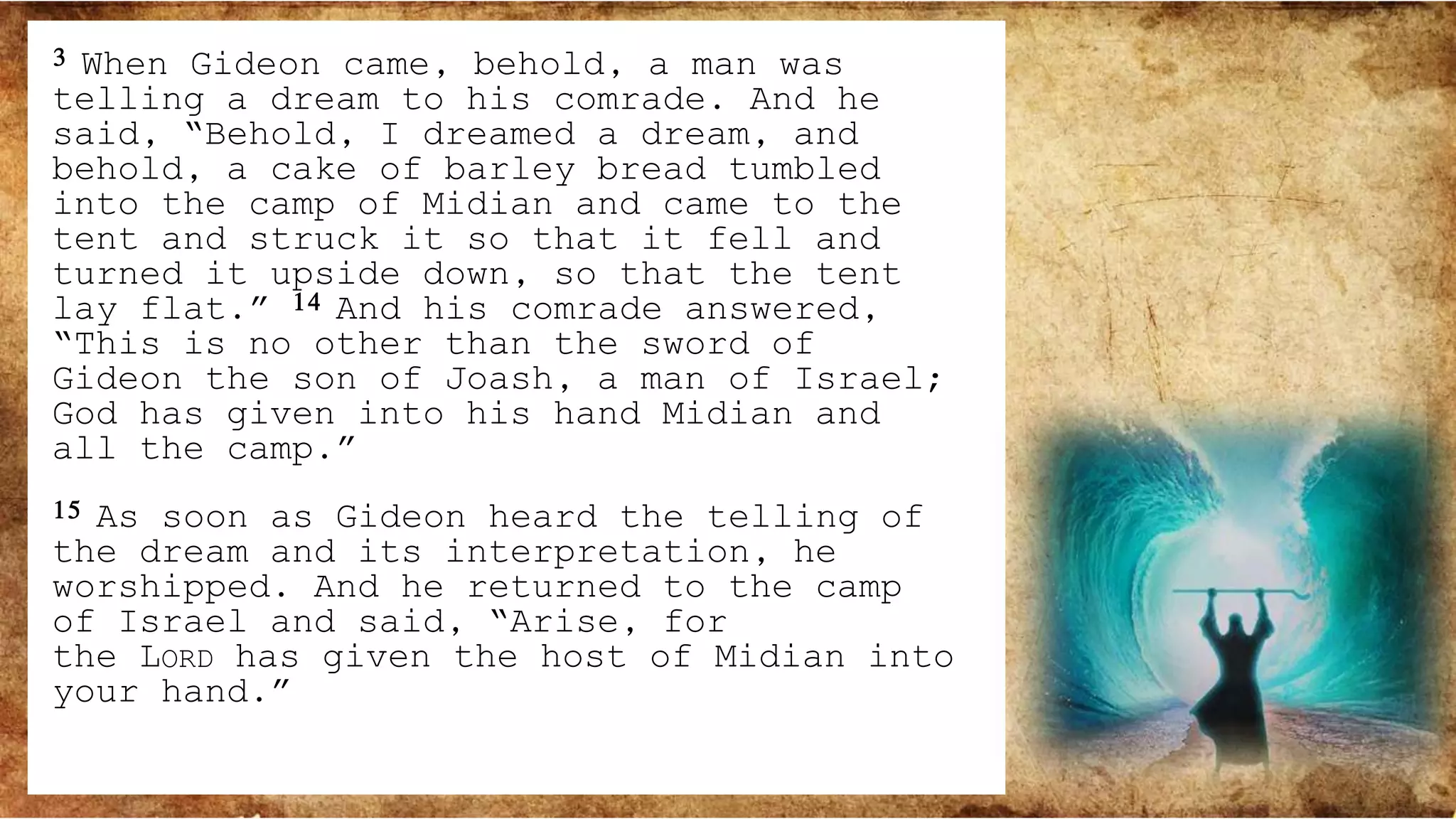 3 When Gideon came, behold, a man was telling a dream to his comrade. And he said, “Behold, I dreamed a dream, and behold, a cake of barley bread tumbled into the camp of Midian and came to the tent and struck it so that it fell and turned it upside down, so that the tent lay flat.” 14 And his comrade answered, “This is no other than the sword of Gideon the son of Joash, a man of Israel; God has given into his hand Midian and all the camp.”

15 As soon as Gideon heard the telling of the dream and its interpretation, he worshipped. And he returned to the camp of Israel and said, “Arise, for the LORD has given the host of Midian into your hand.”